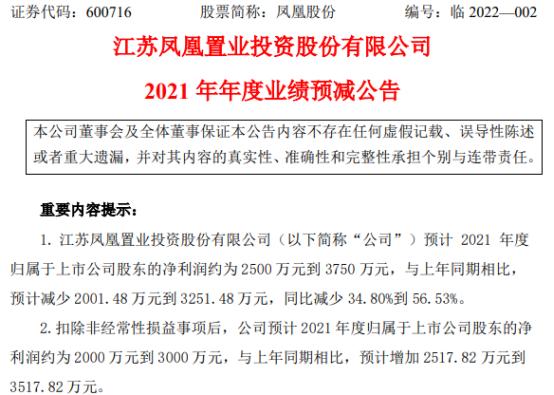 证券代码：600716　　股票简称：凤凰股份　　编号：临 2022—002

江苏凤凰置业投资股份有限公司

2021 年年度业绩预减公告

本公司董事会及全体董事保证本公告内容不存在任何虚假记载、误导性陈述或者重大遗漏，并对其内容的真实性、准确性和完整性承担个别与连带责任。

重要内容提示：

1. 江苏凤凰置业投资股份有限公司（以下简称“公司”）预计 2021 年度归属于上市公司股东的净利润约为 2500 万元到 3750 万元，与上年同期相比，预计减少 2001.48 万元到 3251.48 万元，同比减少 34.80%到 56.53%。

2. 扣除非经常性损益事项后，公司预计 2021 年度归属于上市公司股东的净利润约为 2000 万元到 3000 万元，与上年同期相比，预计增加 2517.82 万元到 3517.82 万元。